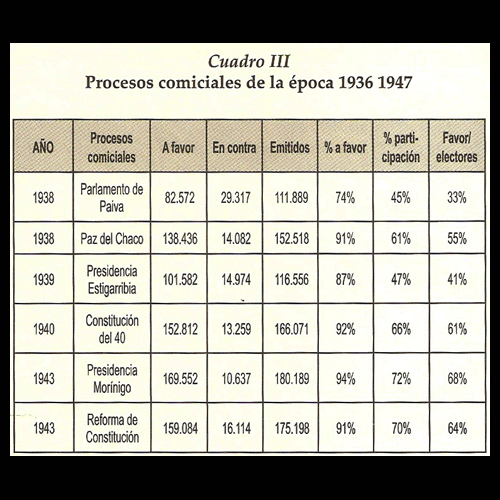 Cuadro III
Procesos comiciales de la época 1936 1947

| AÑO | Procesos comiciales | A favor | En contra | Emitidos | % a favor | % participación | Favor/ electores |
|---|---|---|---|---|---|---|---|
| 1938 | Parlamento de Paiva | 82.572 | 29.317 | 111.889 | 74% | 45% | 33% |
| 1938 | Paz del Chaco | 138.436 | 14.082 | 152.518 | 91% | 61% | 55% |
| 1939 | Presidencia Estigarribia | 101.582 | 14.974 | 116.556 | 87% | 47% | 41% |
| 1940 | Constitución del 40 | 152.812 | 13.259 | 166.071 | 92% | 66% | 61% |
| 1943 | Presidencia Morínigo | 169.552 | 10.637 | 180.189 | 94% | 72% | 68% |
| 1943 | Reforma de Constitución | 159.084 | 16.114 | 175.198 | 91% | 70% | 64% |